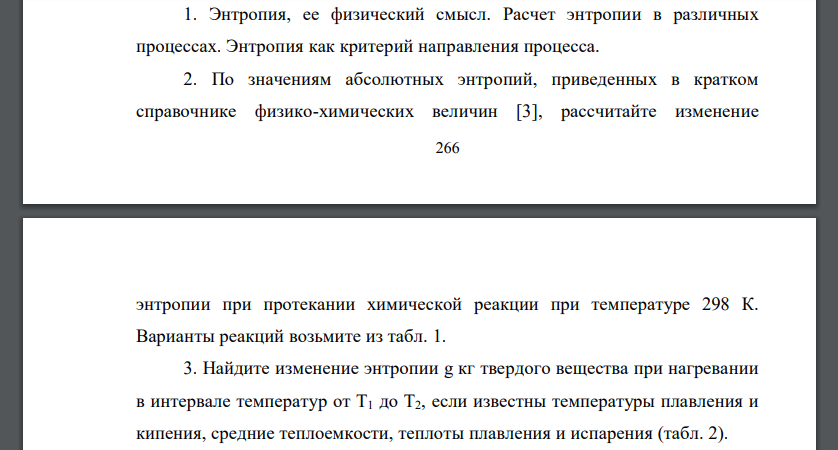 1. Энтропия, ее физический смысл. Расчет энтропии в различных процессах. Энтропия как критерий направления процесса.

2. По значениям абсолютных энтропий, приведенных в кратком справочнике физико-химических величин [3], рассчитайте изменение

266

энтропии при протекании химической реакции при температуре 298 К. Варианты реакций возьмите из табл. 1.

3. Найдите изменение энтропии g кг твердого вещества при нагревании в интервале температур от $T_1$ до $T_2$, если известны температуры плавления и кипения, средние теплоемкости, теплоты плавления и испарения (табл. 2).